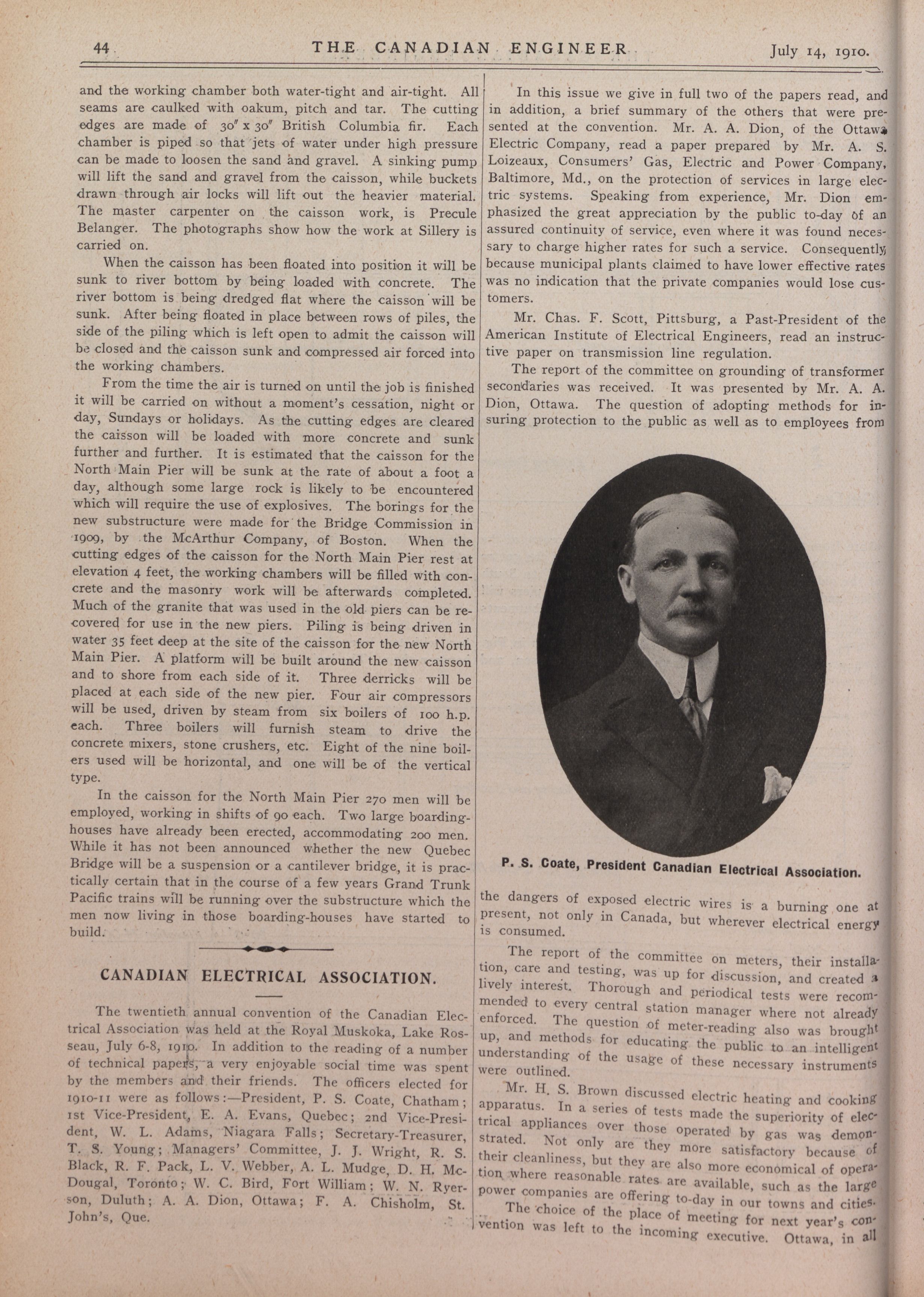 44 THE CANADIAN ENGINEER July 14, 1910.

and the working chamber both water-tight and air-tight. All seams are caulked with oakum, pitch and tar. The cutting edges are made of 30″ x 30″ British Columbia fir. Each chamber is piped so that jets of water under high pressure can be made to loosen the sand and gravel. A sinking pump will lift the sand and gravel from the caisson, while buckets drawn through air locks will lift out the heavier material. The master carpenter on the caisson work, is Precule Belanger. The photographs show how the work at Sillery is carried on.

When the caisson has been floated into position it will be sunk to river bottom by being loaded with concrete. The river bottom is being dredged flat where the caisson will be sunk. After being floated in place between rows of piles, the side of the piling which is left open to admit the caisson will be closed and the caisson sunk and compressed air forced into the working chambers.

From the time the air is turned on until the job is finished it will be carried on without a moment's cessation, night or day, Sundays or holidays. As the cutting edges are cleared the caisson will be loaded with more concrete and sunk further and further. It is estimated that the caisson for the North Main Pier will be sunk at the rate of about a foot a day, although some large rock is likely to be encountered which will require the use of explosives. The borings for the new substructure were made for the Bridge Commission in 1909, by the McArthur Company, of Boston. When the cutting edges of the caisson for the North Main Pier rest at elevation 4 feet, the working chambers will be filled with concrete and the masonry work will be afterwards completed. Much of the granite that was used in the old piers can be recovered for use in the new piers. Piling is being driven in water 35 feet deep at the site of the caisson for the new North Main Pier. A platform will be built around the new caisson and to shore from each side of it. Three derricks will be placed at each side of the new pier. Four air compressors will be used, driven by steam from six boilers of 100 h.p. each. Three boilers will furnish steam to drive the concrete mixers, stone crushers, etc. Eight of the nine boilers used will be horizontal, and one will be of the vertical type.

In the caisson for the North Main Pier 270 men will be employed, working in shifts of 90 each. Two large boarding-houses have already been erected, accommodating 200 men. While it has not been announced whether the new Quebec Bridge will be a suspension or a cantilever bridge, it is practically certain that in the course of a few years Grand Trunk Pacific trains will be running over the substructure which the men now living in those boarding-houses have started to build.

CANADIAN ELECTRICAL ASSOCIATION.

The twentieth annual convention of the Canadian Electrical Association was held at the Royal Muskoka, Lake Rosseau, July 6-8, 1910. In addition to the reading of a number of technical papers, a very enjoyable social time was spent by the members and their friends. The officers elected for 1910-11 were as follows:—President, P. S. Coate, Chatham; 1st Vice-President, E. A. Evans, Quebec; 2nd Vice-President, W. L. Adams, Niagara Falls; Secretary-Treasurer, T. S. Young; Managers' Committee, J. J. Wright, R. S. Black, R. F. Pack, L. V. Webber, A. L. Mudge, D. H. McDougal, Toronto; W. C. Bird, Fort William; W. N. Ryerson, Duluth; A. A. Dion, Ottawa; F. A. Chisholm, St. John's, Que.

In this issue we give in full two of the papers read, and in addition, a brief summary of the others that were presented at the convention. Mr. A. A. Dion, of the Ottawa Electric Company, read a paper prepared by Mr. A. S. Loizeaux, Consumers' Gas, Electric and Power Company, Baltimore, Md., on the protection of services in large electric systems. Speaking from experience, Mr. Dion emphasized the great appreciation by the public to-day of an assured continuity of service, even where it was found necessary to charge higher rates for such a service. Consequently, because municipal plants claimed to have lower effective rates was no indication that the private companies would lose customers.

Mr. Chas. F. Scott, Pittsburg, a Past-President of the American Institute of Electrical Engineers, read an instructive paper on transmission line regulation.

The report of the committee on grounding of transformer secondaries was received. It was presented by Mr. A. A. Dion, Ottawa. The question of adopting methods for insuring protection to the public as well as to employees from

P. S. Coate, President Canadian Electrical Association.

the dangers of exposed electric wires is a burning one at present, not only in Canada, but wherever electrical energy is consumed.

The report of the committee on meters, their installation, care and testing, was up for discussion, and created a lively interest. Thorough and periodical tests were recommended to every central station manager where not already enforced. The question of meter-reading also was brought up, and methods for educating the public to an intelligent understanding of the usage of these necessary instruments were outlined.

Mr. H. S. Brown discussed electric heating and cooking apparatus. In a series of tests made the superiority of electrical appliances over those operated by gas was demonstrated. Not only are they more satisfactory because of their cleanliness, but they are also more economical of operation where reasonable rates are available, such as the large power companies are offering to-day in our towns and cities.

The choice of the place of meeting for next year's convention was left to the incoming executive. Ottawa, in all